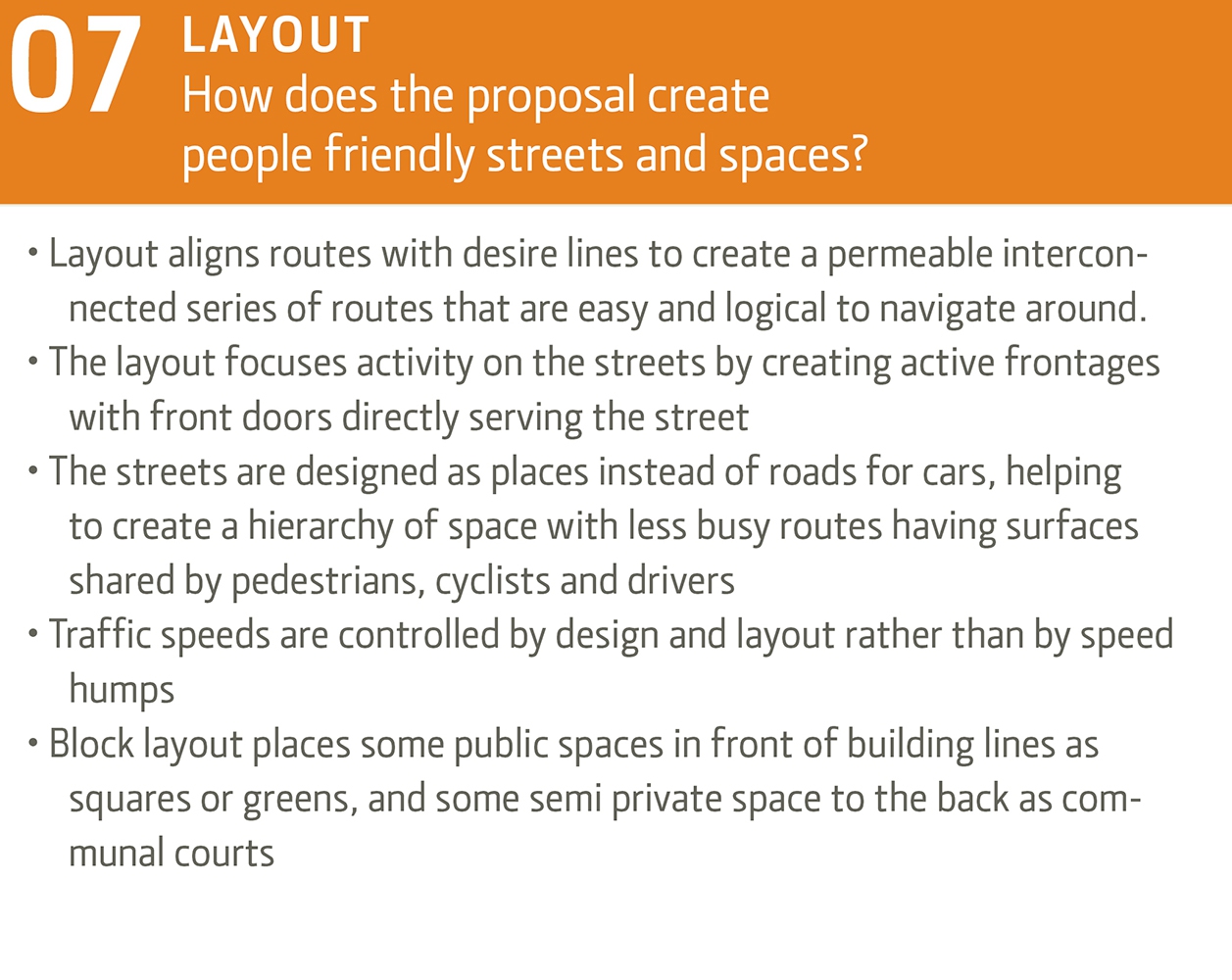 07 LAYOUT
How does the proposal create people friendly streets and spaces?

• Layout aligns routes with desire lines to create a permeable interconnected series of routes that are easy and logical to navigate around.
• The layout focuses activity on the streets by creating active frontages with front doors directly serving the street
• The streets are designed as places instead of roads for cars, helping to create a hierarchy of space with less busy routes having surfaces shared by pedestrians, cyclists and drivers
• Traffic speeds are controlled by design and layout rather than by speed humps
• Block layout places some public spaces in front of building lines as squares or greens, and some semi private space to the back as communal courts